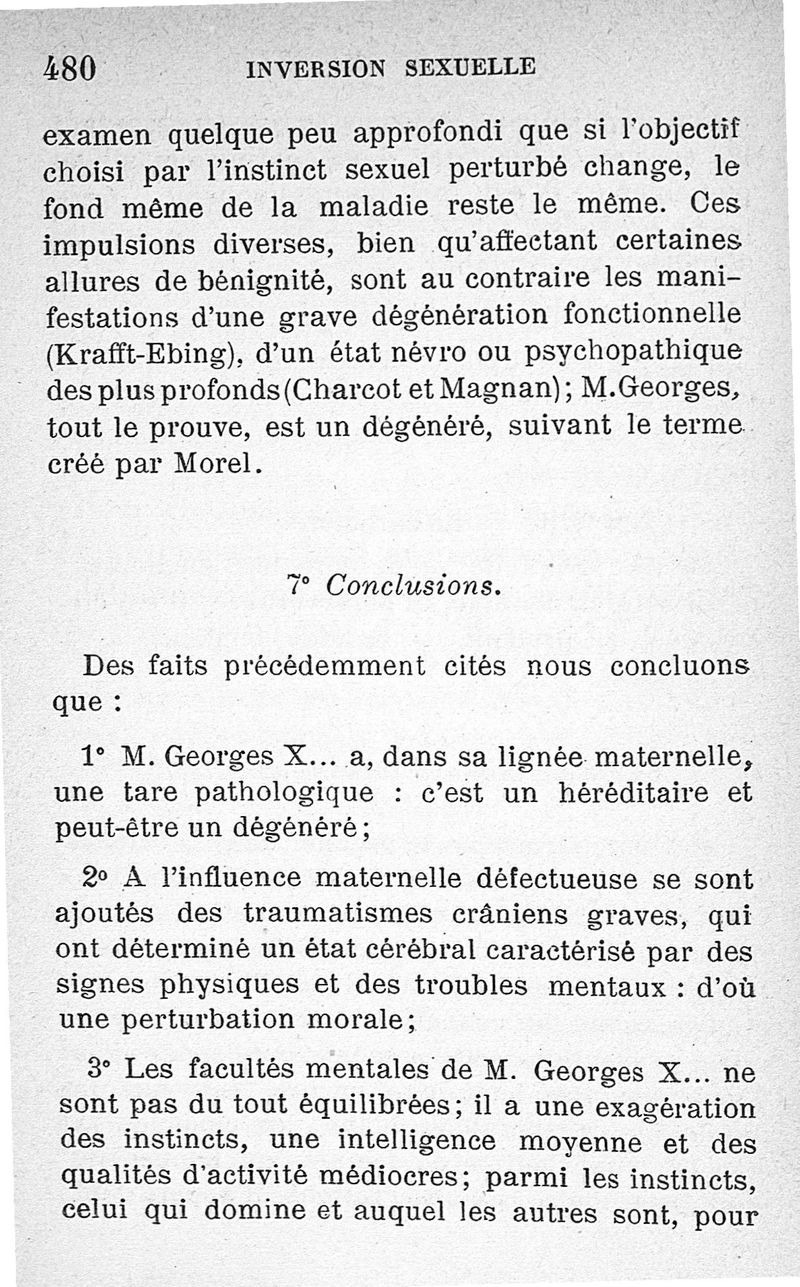 480 INVERSION SEXUELLE

examen quelque peu approfondi que si l'objectif choisi par l'instinct sexuel perturbé change, le fond même de la maladie reste le même. Ces impulsions diverses, bien qu'affectant certaines allures de bénignité, sont au contraire les manifestations d'une grave dégénération fonctionnelle (Krafft-Ebing), d'un état névro ou psychopathique des plus profonds (Charcot et Magnan); M. Georges, tout le prouve, est un dégénéré, suivant le terme créé par Morel.

7° Conclusions.

Des faits précédemment cités nous concluons que :

1° M. Georges X... a, dans sa lignée maternelle, une tare pathologique : c'est un héréditaire et peut-être un dégénéré;

2° A l'influence maternelle défectueuse se sont ajoutés des traumatismes crâniens graves, qui ont déterminé un état cérébral caractérisé par des signes physiques et des troubles mentaux : d'où une perturbation morale;

3° Les facultés mentales de M. Georges X... ne sont pas du tout équilibrées; il a une exagération des instincts, une intelligence moyenne et des qualités d'activité médiocres; parmi les instincts, celui qui domine et auquel les autres sont, pour